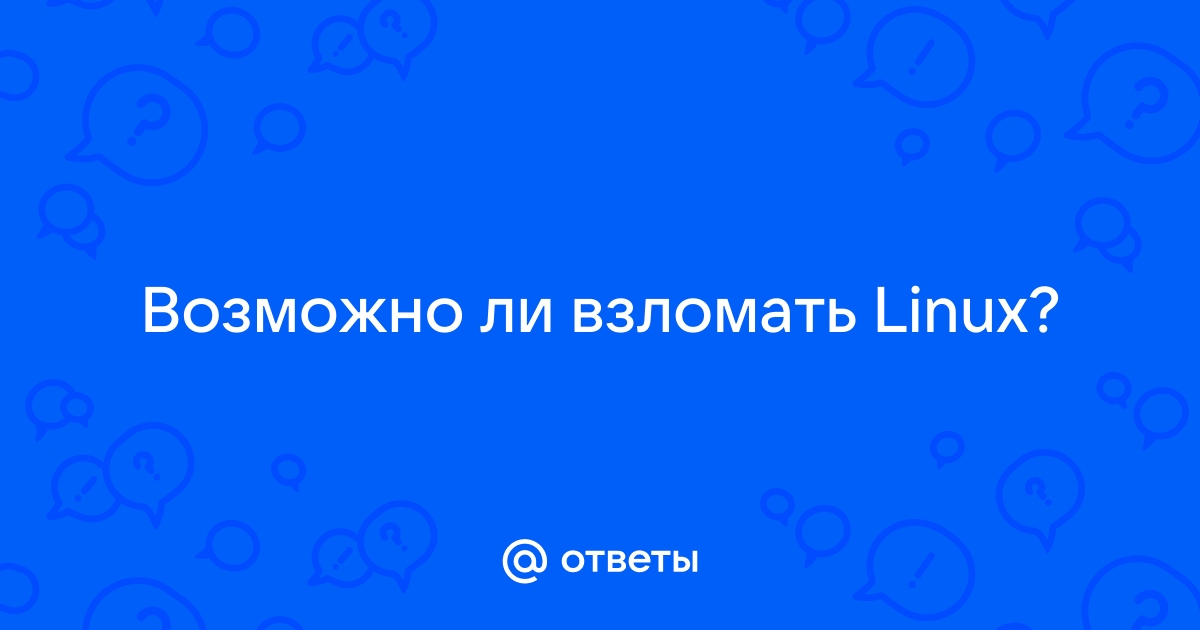 Возможно ли взломать Linux?

@ ответы